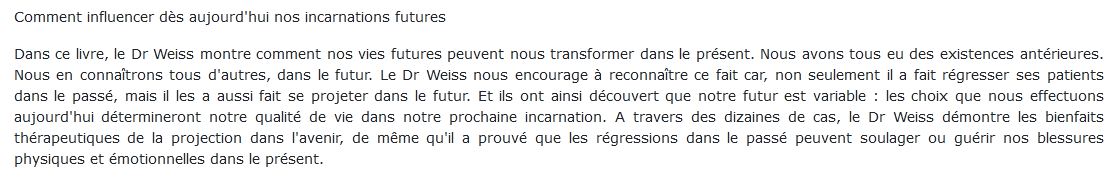 Comment influencer dès aujourd'hui nos incarnations futures

Dans ce livre, le Dr Weiss montre comment nos vies futures peuvent nous transformer dans le présent. Nous avons tous eu des existences antérieures. Nous en connaîtrons tous d'autres, dans le futur. Le Dr Weiss nous encourage à reconnaître ce fait car, non seulement il a fait régresser ses patients dans le passé, mais il les a aussi fait se projeter dans le futur. Et ils ont ainsi découvert que notre futur est variable : les choix que nous effectuons aujourd'hui détermineront notre qualité de vie dans notre prochaine incarnation. A travers des dizaines de cas, le Dr Weiss démontre les bienfaits thérapeutiques de la projection dans l'avenir, de même qu'il a prouvé que les régressions dans le passé peuvent soulager ou guérir nos blessures physiques et émotionnelles dans le présent.